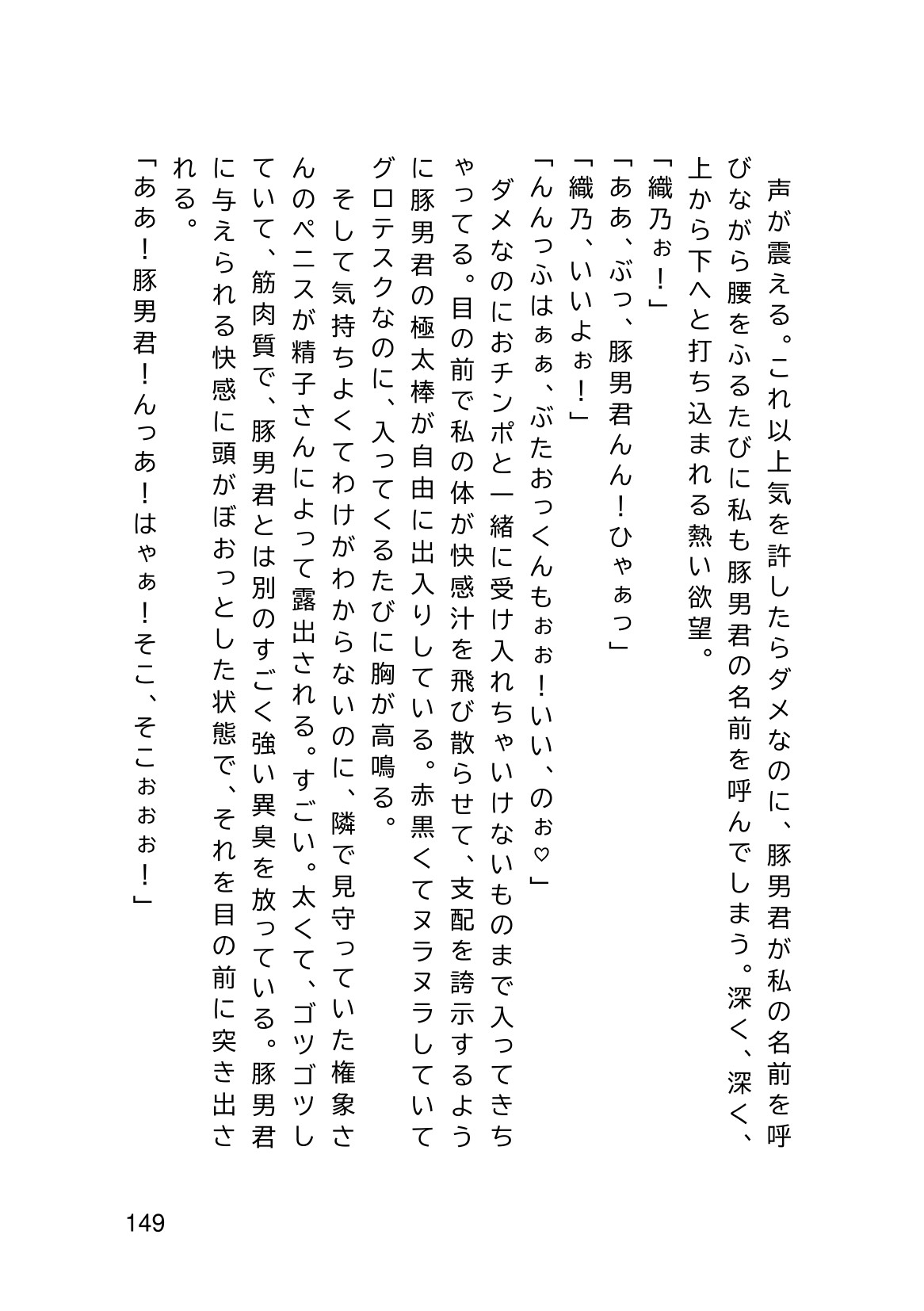 声が震える。これ以上気を許したらダメなのに、豚男君が私の名前を呼びながら腰をふるたびに私も豚男君の名前を呼んでしまう。深く、深く、上から下へと打ち込まれる熱い欲望。

「織乃ぉ!」

「ああ、ぶっ、豚男君んん!ひゃぁっ」

「織乃、いいよぉ!」

「んんっふはぁぁ、ぶたおっくんもぉぉ!いい、のぉ♡」

ダメなのにおチンポと一緒に受け入れちゃいけないものまで入ってきちゃってる。目の前で私の体が快感汁を飛び散らせて、支配を誇示するように豚男君の極太棒が自由に出入りしている。赤黒くてヌラヌラしていてグロテスクなのに、入ってくるたびに胸が高鳴る。

そして気持ちよくてわけがわからないのに、隣で見守っていた権象さんのペニスが精子さんによって露出される。すごい。太くて、ゴツゴツしていて、筋肉質で、豚男君とは別のすごく強い異臭を放っている。豚男君に与えられる快感に頭がぼおっとした状態で、それを目の前に突き出される。

「ああ!豚男君!んっあ!はゃぁ!そこ、そこぉぉぉ!」

149